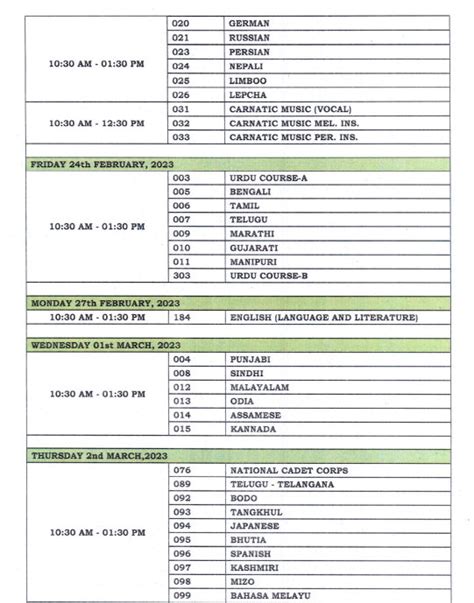 | | | |
|---|---|---|
| 10:30 AM - 01:30 PM | 020 | GERMAN |
| | 021 | RUSSIAN |
| | 023 | PERSIAN |
| | 024 | NEPALI |
| | 025 | LIMBOO |
| | 026 | LEPCHA |
| 10:30 AM - 12:30 PM | 031 | CARNATIC MUSIC (VOCAL) |
| | 032 | CARNATIC MUSIC MEL. INS. |
| | 033 | CARNATIC MUSIC PER. INS. |
| FRIDAY 24th FEBRUARY, 2023 | | |
| 10:30 AM - 01:30 PM | 003 | URDU COURSE-A |
| | 005 | BENGALI |
| | 006 | TAMIL |
| | 007 | TELUGU |
| | 009 | MARATHI |
| | 010 | GUJARATI |
| | 011 | MANIPURI |
| | 303 | URDU COURSE-B |
| MONDAY 27th FEBRUARY, 2023 | | |
| 10:30 AM - 01:30 PM | 184 | ENGLISH (LANGUAGE AND LITERATURE) |
| WEDNESDAY 01st MARCH, 2023 | | |
| 10:30 AM - 01:30 PM | 004 | PUNJABI |
| | 008 | SINDHI |
| | 012 | MALAYALAM |
| | 013 | ODIA |
| | 014 | ASSAMESE |
| | 015 | KANNADA |
| THURSDAY 2nd MARCH,2023 | | |
| 10:30 AM - 01:30 PM | 076 | NATIONAL CADET CORPS |
| | 089 | TELUGU - TELANGANA |
| | 092 | BODO |
| | 093 | TANGKHUL |
| | 094 | JAPANESE |
| | 095 | BHUTIA |
| | 096 | SPANISH |
| | 097 | KASHMIRI |
| | 098 | MIZO |
| | 099 | BAHASA MELAYU |